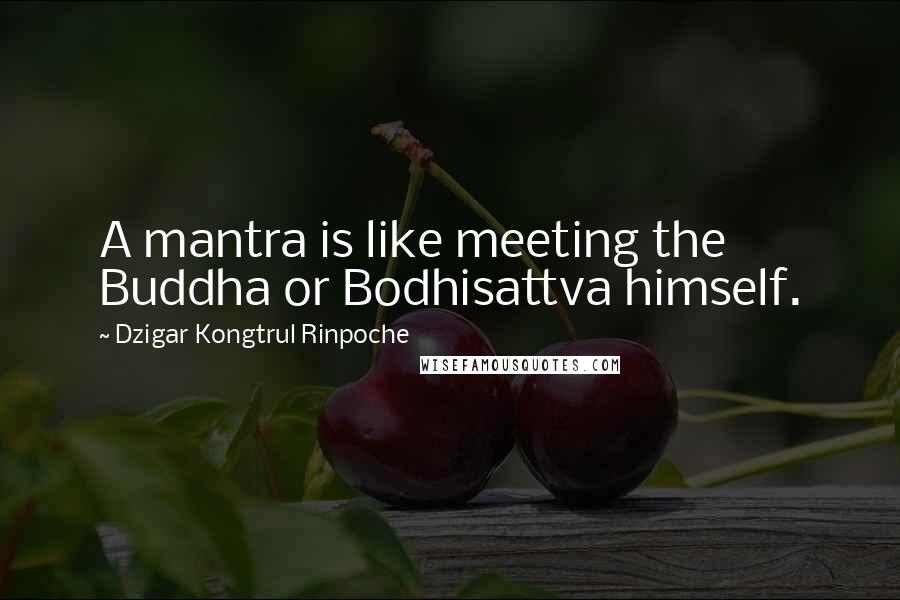 A mantra is like meeting the Buddha or Bodhisattva himself.

~ Dzigar Kongtrul Rinpoche

WISEFAMOUSQUOTES.COM